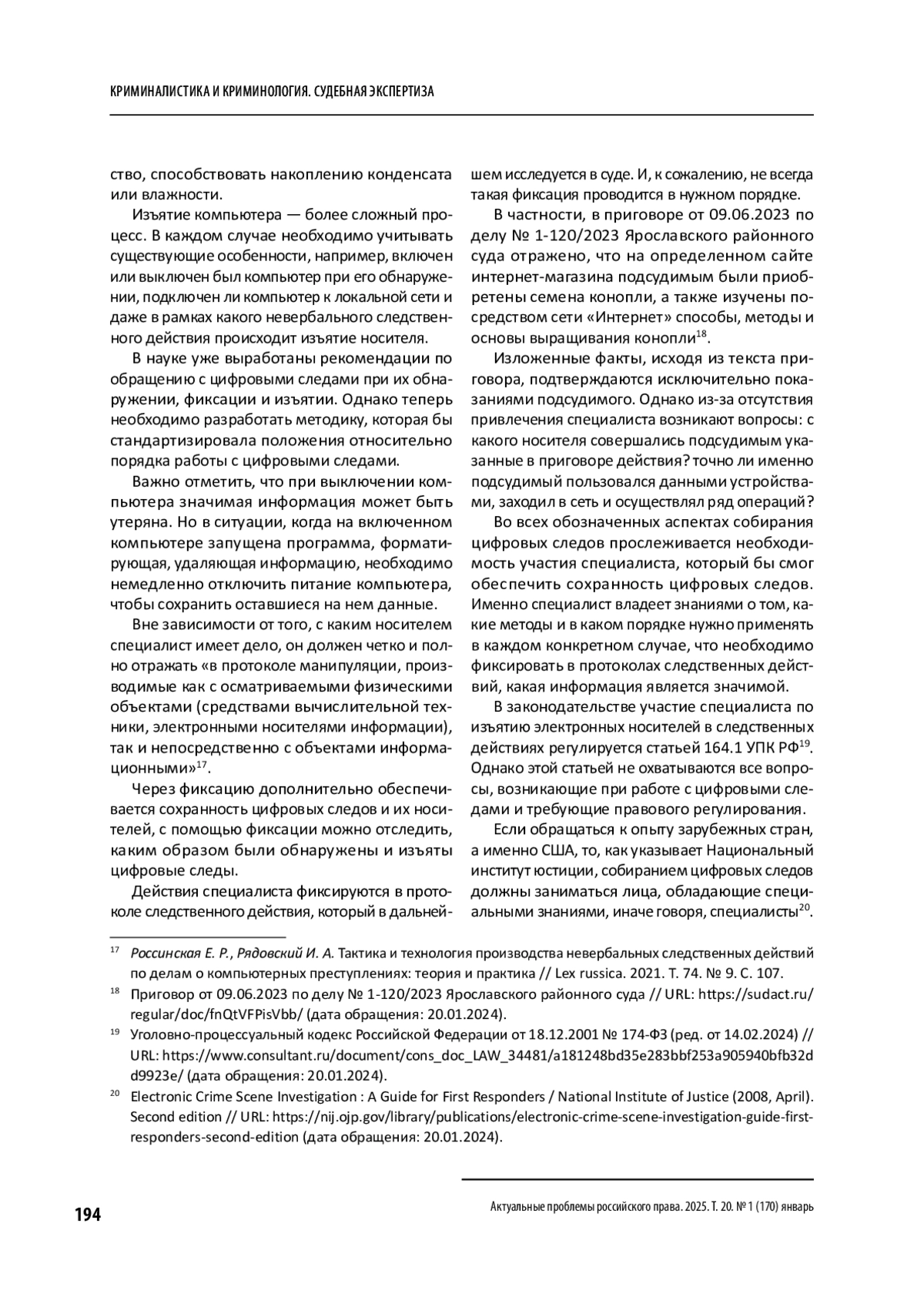 КРИМИНАЛИСТИКА И КРИМИНОЛОГИЯ. СУДЕБНАЯ ЭКСПЕРТИЗА

ство, способствовать накоплению конденсата или влажности.

Изъятие компьютера — более сложный процесс. В каждом случае необходимо учитывать существующие особенности, например, включен или выключен был компьютер при его обнаружении, подключен ли компьютер к локальной сети и даже в рамках какого невербального следственного действия происходит изъятие носителя.

В науке уже выработаны рекомендации по обращению с цифровыми следами при их обнаружении, фиксации и изъятии. Однако теперь необходимо разработать методику, которая бы стандартизировала положения относительно порядка работы с цифровыми следами.

Важно отметить, что при выключении компьютера значимая информация может быть утеряна. Но в ситуации, когда на включенном компьютере запущена программа, форматирующая, удаляющая информацию, необходимо немедленно отключить питание компьютера, чтобы сохранить оставшиеся на нем данные.

Вне зависимости от того, с каким носителем специалист имеет дело, он должен четко и полно отражать «в протоколе манипуляции, производимые как с осматриваемыми физическими объектами (средствами вычислительной техники, электронными носителями информации), так и непосредственно с объектами информационными»$^{17}$.

Через фиксацию дополнительно обеспечивается сохранность цифровых следов и их носителей, с помощью фиксации можно отследить, каким образом были обнаружены и изъяты цифровые следы.

Действия специалиста фиксируются в протоколе следственного действия, который в дальнейшем исследуется в суде. И, к сожалению, не всегда такая фиксация проводится в нужном порядке.

В частности, в приговоре от 09.06.2023 по делу № 1-120/2023 Ярославского районного суда отражено, что на определенном сайте интернет-магазина подсудимым были приобретены семена конопли, а также изучены посредством сети «Интернет» способы, методы и основы выращивания конопли$^{18}$.

Изложенные факты, исходя из текста приговора, подтверждаются исключительно показаниями подсудимого. Однако из-за отсутствия привлечения специалиста возникают вопросы: с какого носителя совершались подсудимым указанные в приговоре действия? точно ли именно подсудимый пользовался данными устройствами, заходил в сеть и осуществлял ряд операций?

Во всех обозначенных аспектах собирания цифровых следов прослеживается необходимость участия специалиста, который бы смог обеспечить сохранность цифровых следов. Именно специалист владеет знаниями о том, какие методы и в каком порядке нужно применять в каждом конкретном случае, что необходимо фиксировать в протоколах следственных действий, какая информация является значимой.

В законодательстве участие специалиста по изъятию электронных носителей в следственных действиях регулируется статьей 164.1 УПК РФ$^{19}$. Однако этой статьей не охватываются все вопросы, возникающие при работе с цифровыми следами и требующие правового регулирования.

Если обращаться к опыту зарубежных стран, а именно США, то, как указывает Национальный институт юстиции, собиранием цифровых следов должны заниматься лица, обладающие специальными знаниями, иначе говоря, специалисты$^{20}$.

$^{17}$ Россинская Е. Р., Рядовский И. А. Тактика и технология производства невербальных следственных действий по делам о компьютерных преступлениях: теория и практика // Lex russica. 2021. Т. 74. № 9. С. 107.

$^{18}$ Приговор от 09.06.2023 по делу № 1-120/2023 Ярославского районного суда // URL: https://sudact.ru/regular/doc/fnQtVFPisVbb/ (дата обращения: 20.01.2024).

$^{19}$ Уголовно-процессуальный кодекс Российской Федерации от 18.12.2001 № 174-ФЗ (ред. от 14.02.2024) // URL: https://www.consultant.ru/document/cons_doc_LAW_34481/a181248bd35e283bbf253a905940bfb32dd9923e/ (дата обращения: 20.01.2024).

$^{20}$ Electronic Crime Scene Investigation : A Guide for First Responders / National Institute of Justice (2008, April). Second edition // URL: https://nij.ojp.gov/library/publications/electronic-crime-scene-investigation-guide-first-responders-second-edition (дата обращения: 20.01.2024).

194

Актуальные проблемы российского права. 2025. Т. 20. № 1 (170) январь